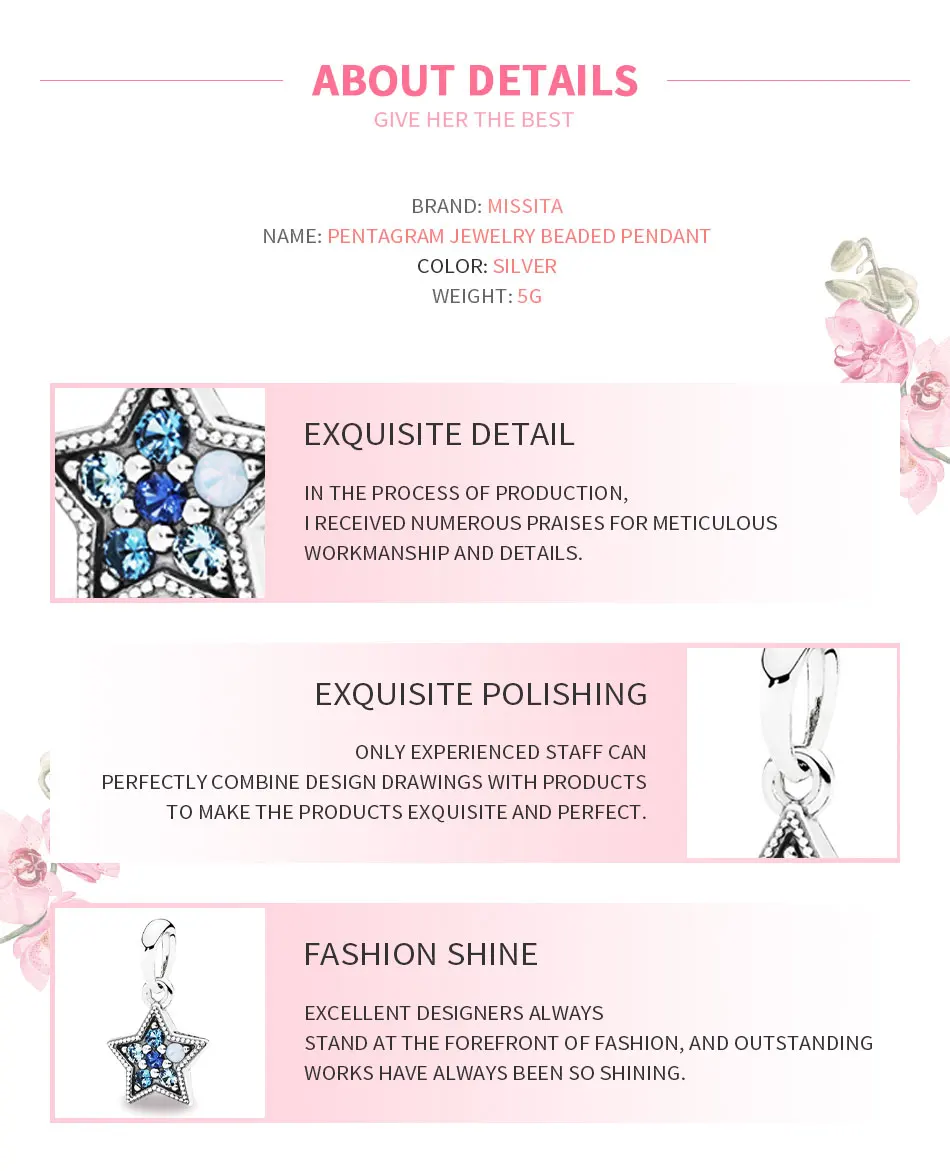 ABOUT DETAILS
GIVE HER THE BEST

BRAND: MISSITA
NAME: PENTAGRAM JEWELRY BEADED PENDANT
COLOR: SILVER
WEIGHT: 5G

EXQUISITE DETAIL

IN THE PROCESS OF PRODUCTION, I RECEIVED NUMEROUS PRAISES FOR METICULOUS WORKMANSHIP AND DETAILS.

EXQUISITE POLISHING

ONLY EXPERIENCED STAFF CAN PERFECTLY COMBINE DESIGN DRAWINGS WITH PRODUCTS TO MAKE THE PRODUCTS EXQUISITE AND PERFECT.

FASHION SHINE

EXCELLENT DESIGNERS ALWAYS STAND AT THE FOREFRONT OF FASHION, AND OUTSTANDING WORKS HAVE ALWAYS BEEN SO SHINING.